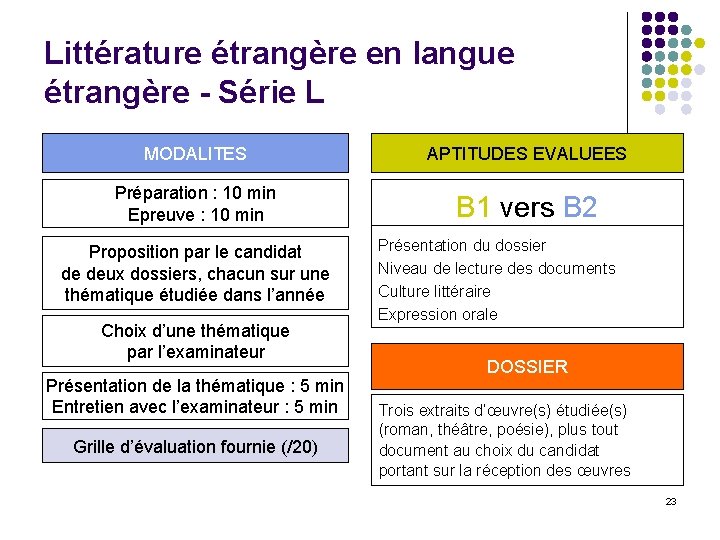 Littérature étrangère en langue étrangère - Série L

MODALITES

Préparation : 10 min
Epreuve : 10 min

Proposition par le candidat de deux dossiers, chacun sur une thématique étudiée dans l'année

Choix d'une thématique par l'examinateur

Présentation de la thématique : 5 min
Entretien avec l'examinateur : 5 min

Grille d'évaluation fournie (/20)

APTITUDES EVALUEES

B1 vers B2

Présentation du dossier
Niveau de lecture des documents
Culture littéraire
Expression orale

DOSSIER

Trois extraits d'œuvre(s) étudiée(s) (roman, théâtre, poésie), plus tout document au choix du candidat portant sur la réception des œuvres

23